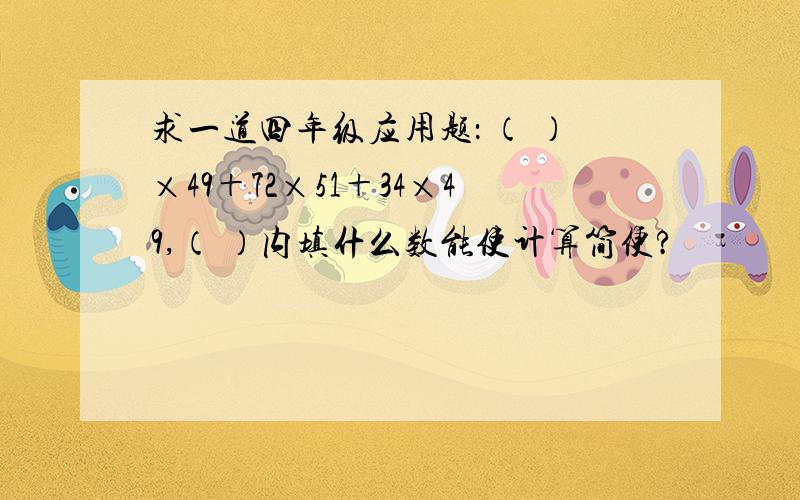 求一道四年级应用题：（ ）×49＋72×51＋34×49,（ ）内填什么数能使计算简便?